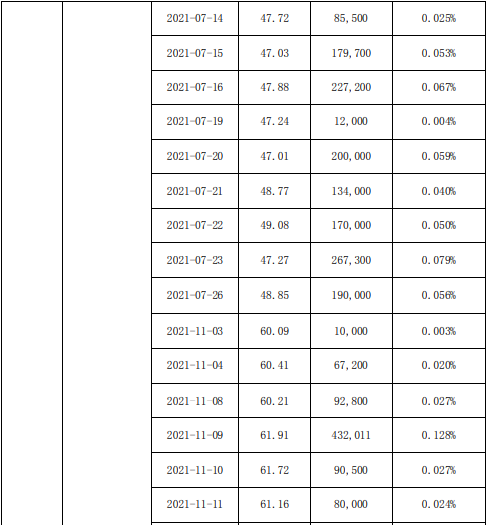 |  |  |  |  |  |  |
|---|---|---|---|---|---|
|  |  | 2021-07-14 | 47.72 | 85,500 | 0.025% |
|  |  | 2021-07-15 | 47.03 | 179,700 | 0.053% |
|  |  | 2021-07-16 | 47.88 | 227,200 | 0.067% |
|  |  | 2021-07-19 | 47.24 | 12,000 | 0.004% |
|  |  | 2021-07-20 | 47.01 | 200,000 | 0.059% |
|  |  | 2021-07-21 | 48.77 | 134,000 | 0.040% |
|  |  | 2021-07-22 | 49.08 | 170,000 | 0.050% |
|  |  | 2021-07-23 | 47.27 | 267,300 | 0.079% |
|  |  | 2021-07-26 | 48.85 | 190,000 | 0.056% |
|  |  | 2021-11-03 | 60.09 | 10,000 | 0.003% |
|  |  | 2021-11-04 | 60.41 | 67,200 | 0.020% |
|  |  | 2021-11-08 | 60.21 | 92,800 | 0.027% |
|  |  | 2021-11-09 | 61.91 | 432,011 | 0.128% |
|  |  | 2021-11-10 | 61.72 | 90,500 | 0.027% |
|  |  | 2021-11-11 | 61.16 | 80,000 | 0.024% |